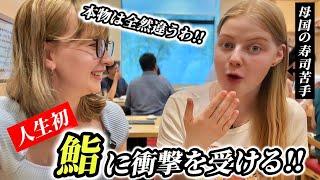 本物は全然違うわ!!

母国の寿司苦手

人生初

鮨に衝撃を受ける!!